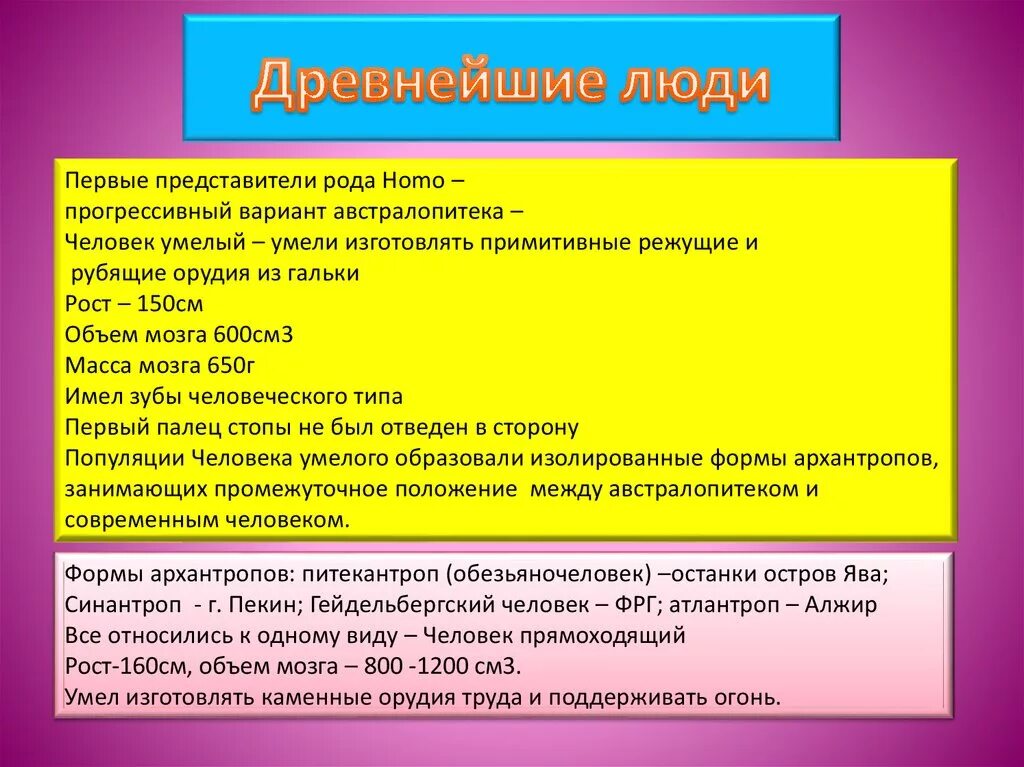 Древнейшие люди

Первые представители рода Homo –
прогрессивный вариант австралопитека –
Человек умелый – умели изготовлять примитивные режущие и
рубящие орудия из гальки
Рост – 150см
Объем мозга 600см3
Масса мозга 650г
Имел зубы человеческого типа
Первый палец стопы не был отведен в сторону
Популяции Человека умелого образовали изолированные формы архантропов, занимающих промежуточное положение между австралопитеком и современным человеком.

Формы архантропов: питекантроп (обезьяночеловек) –останки остров Ява;
Синантроп - г. Пекин; Гейдельбергский человек – ФРГ; атлантроп – Алжир
Все относились к одному виду – Человек прямоходящий
Рост-160см, объем мозга – 800 -1200 см3.
Умел изготовлять каменные орудия труда и поддерживать огонь.